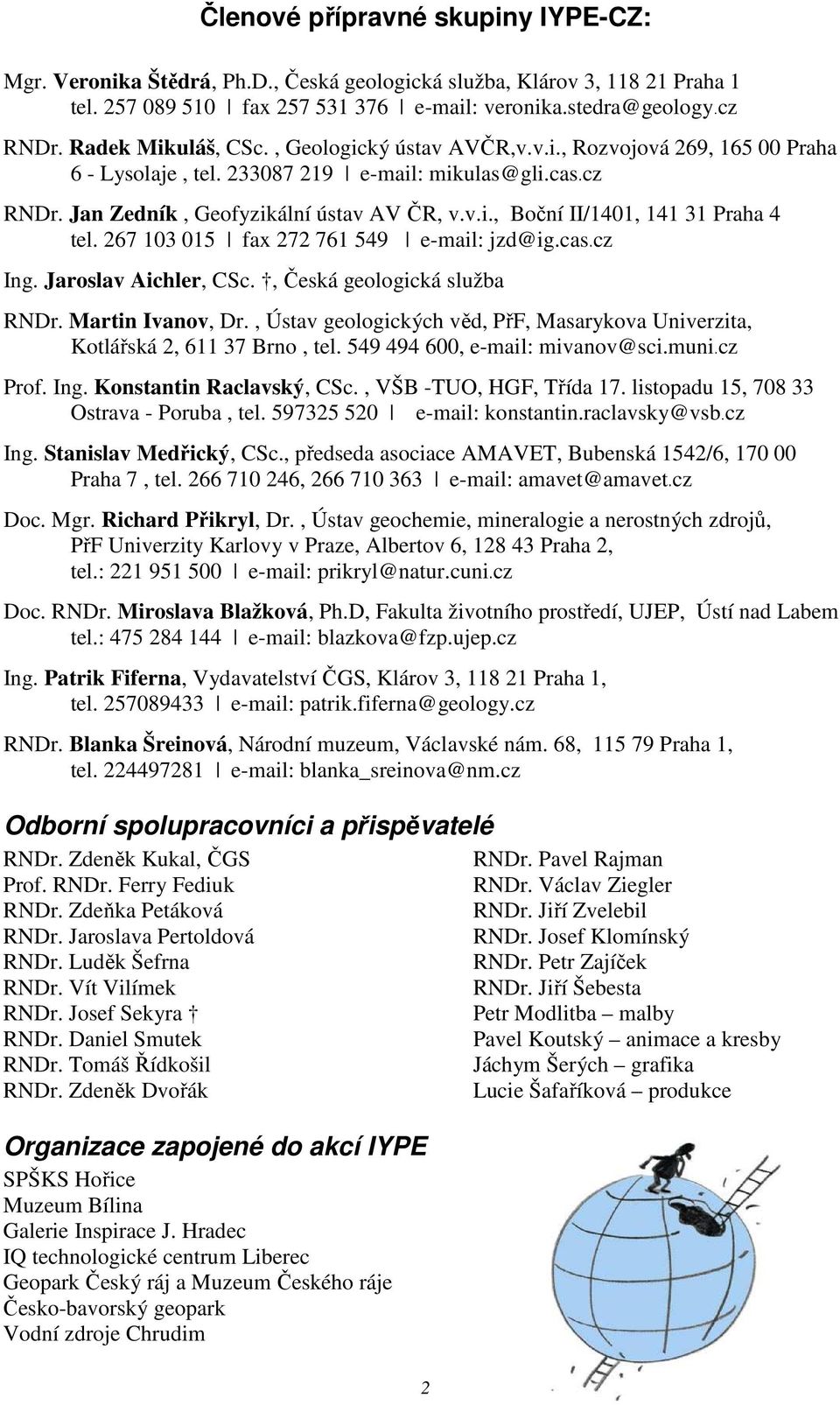 Členové přípravné skupiny IYPE-CZ:

Mgr. Veronika Štědrá, Ph.D., Česká geologická služba, Klárov 3, 118 21 Praha 1 tel. 257 089 510 | fax 257 531 376 | e-mail: veronika.stedra@geology.cz

RNDr. Radek Mikuláš, CSc. , Geologický ústav AVČR,v.v.i., Rozvojová 269, 165 00 Praha 6 - Lysolaje , tel. 233087 219 | e-mail: mikulas@gli.cas.cz

RNDr. Jan Zedník , Geofyzikální ústav AV ČR, v.v.i., Boční II/1401, 141 31 Praha 4 tel. 267 103 015 | fax 272 761 549 | e-mail: jzd@ig.cas.cz

Ing. Jaroslav Aichler, CSc. †, Česká geologická služba

RNDr. Martin Ivanov, Dr. , Ústav geologických věd, PřF, Masarykova Univerzita, Kotlářská 2, 611 37 Brno , tel. 549 494 600, e-mail: mivanov@sci.muni.cz

Prof. Ing. Konstantin Raclavský, CSc. , VŠB -TUO, HGF, Třída 17. listopadu 15, 708 33 Ostrava - Poruba , tel. 597325 520 | e-mail: konstantin.raclavsky@vsb.cz

Ing. Stanislav Medřický, CSc., předseda asociace AMAVET, Bubenská 1542/6, 170 00 Praha 7 , tel. 266 710 246, 266 710 363 | e-mail: amavet@amavet.cz

Doc. Mgr. Richard Přikryl, Dr. , Ústav geochemie, mineralogie a nerostných zdrojů, PřF Univerzity Karlovy v Praze, Albertov 6, 128 43 Praha 2, tel.: 221 951 500 | e-mail: prikryl@natur.cuni.cz

Doc. RNDr. Miroslava Blažková, Ph.D, Fakulta životního prostředí, UJEP, Ústí nad Labem tel.: 475 284 144 | e-mail: blazkova@fzp.ujep.cz

Ing. Patrik Fiferna, Vydavatelství ČGS, Klárov 3, 118 21 Praha 1, tel. 257089433 | e-mail: patrik.fiferna@geology.cz

RNDr. Blanka Šreinová, Národní muzeum, Václavské nám. 68, 115 79 Praha 1, tel. 224497281 | e-mail: blanka_sreinova@nm.cz

Odborní spolupracovníci a přispěvatelé

RNDr. Zdeněk Kukal, ČGS
Prof. RNDr. Ferry Fediuk
RNDr. Zdeňka Petáková
RNDr. Jaroslava Pertoldová
RNDr. Luděk Šefrna
RNDr. Vít Vilímek
RNDr. Josef Sekyra †
RNDr. Daniel Smutek
RNDr. Tomáš Řídkošil
RNDr. Zdeněk Dvořák

RNDr. Pavel Rajman
RNDr. Václav Ziegler
RNDr. Jiří Zvelebil
RNDr. Josef Klomínský
RNDr. Petr Zajíček
RNDr. Jiří Šebesta
Petr Modlitba – malby
Pavel Koutský – animace a kresby
Jáchym Šerých – grafika
Lucie Šafaříková – produkce

Organizace zapojené do akcí IYPE

SPŠKS Hořice
Muzeum Bílina
Galerie Inspirace J. Hradec
IQ technologické centrum Liberec
Geopark Český ráj a Muzeum Českého ráje
Česko-bavorský geopark
Vodní zdroje Chrudim

2